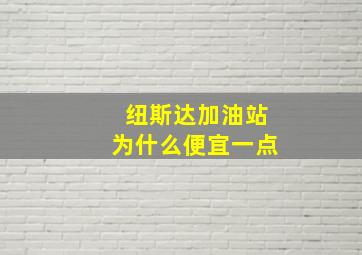 纽斯达加油站
为什么便宜一点